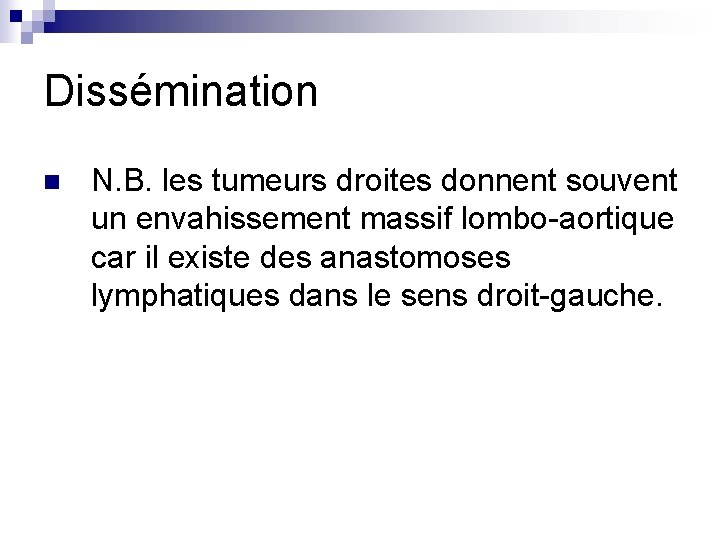 Dissémination

N.B. les tumeurs droites donnent souvent un envahissement massif lombo-aortique car il existe des anastomoses lymphatiques dans le sens droit-gauche.